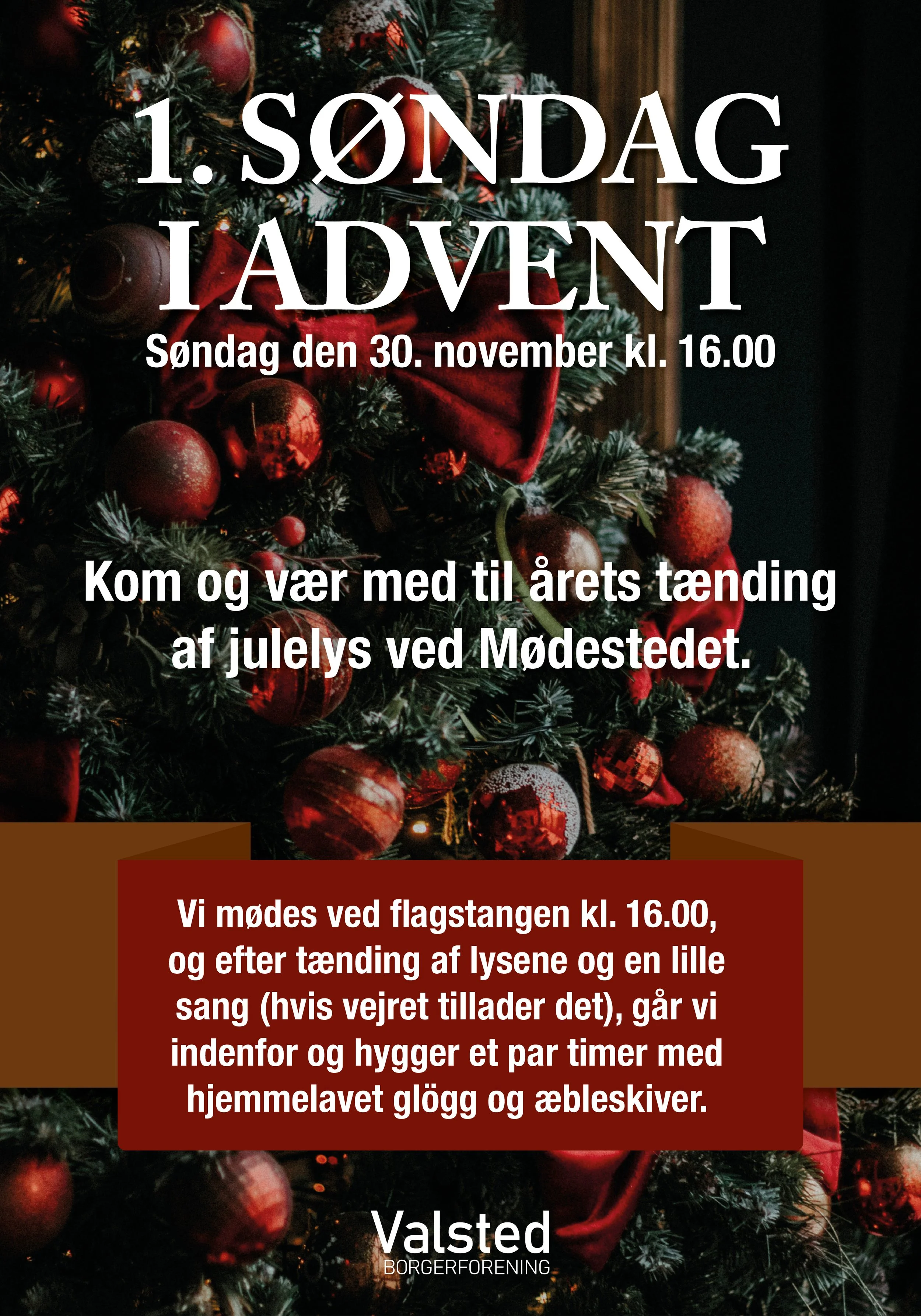 1. SØNDAG
I ADVENT

Søndag den 30. november kl. 16.00

Kom og vær med til årets tænding af julelys ved Mødestedet.

Vi mødes ved flagstangen kl. 16.00, og efter tænding af lysene og en lille sang (hvis vejret tillader det), går vi indenfor og hygger et par timer med hjemmelavet glögg og æbleskiver.

Valsted
BORGERFORENING